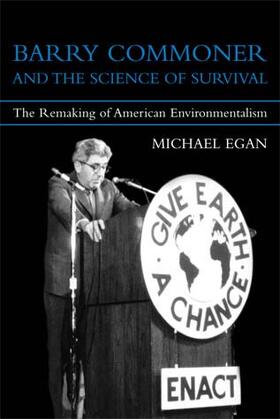 BARRY COMMONER
AND THE SCIENCE OF SURVIVAL

The Remaking of American Environmentalism

MICHAEL EGAN

GIVE EARTH · A CHANCE ·

ENACT